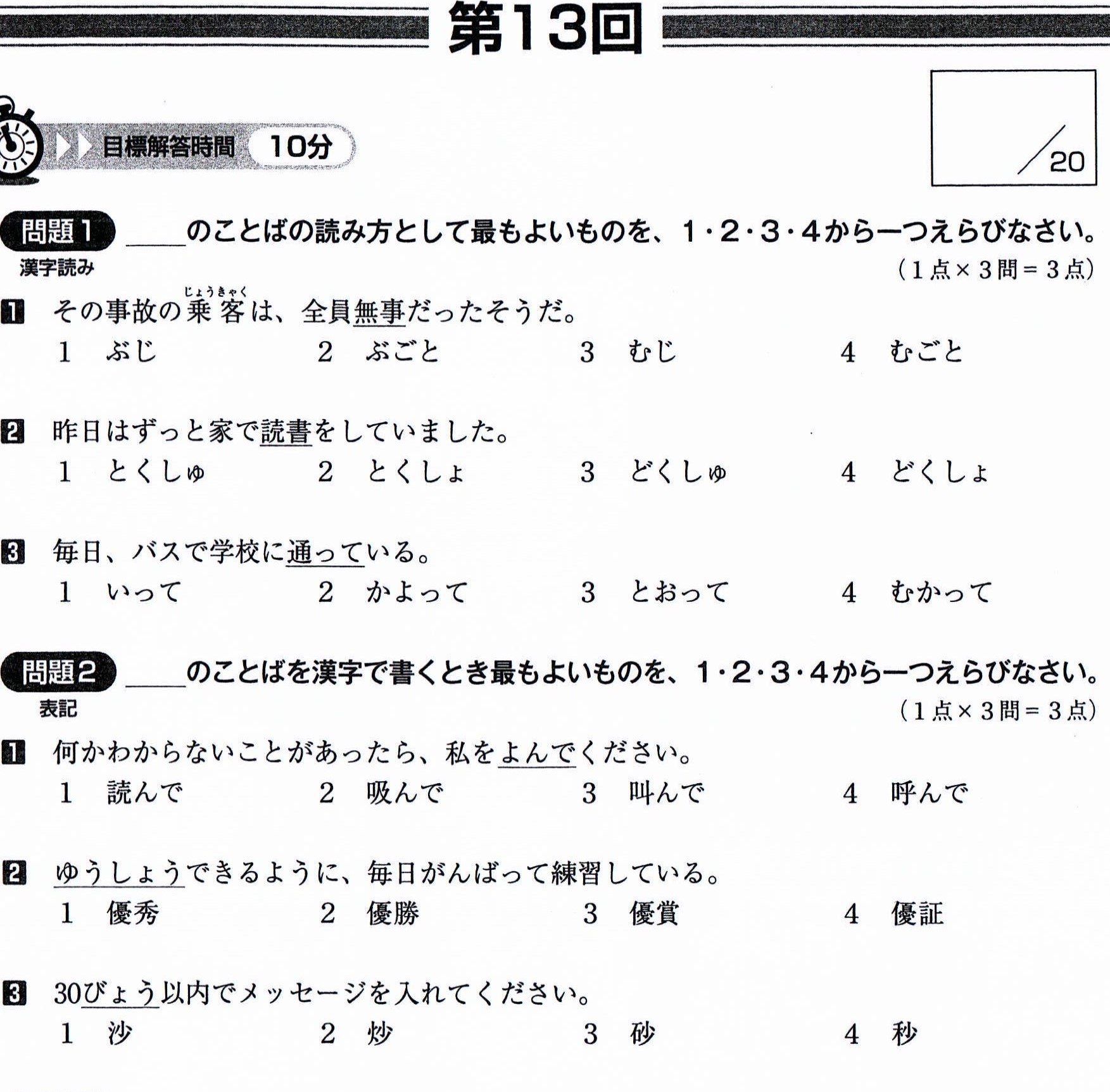 第13回

目標解答時間 10分

/20

問題1 ____のことばの読み方として最もよいものを、1・2・3・4から一つえらびなさい。
漢字読み
(1点×3問=3点)

1 その事故の乗客(じょうきゃく)は、全員無事だったそうだ。
1 ぶじ 2 ぶごと 3 むじ 4 むごと

2 昨日はずっと家で読書をしていました。
1 とくしゅ 2 とくしょ 3 どくしゅ 4 どくしょ

3 毎日、バスで学校に通っている。
1 いって 2 かよって 3 とおって 4 むかって

問題2 ____のことばを漢字で書くとき最もよいものを、1・2・3・4から一つえらびなさい。
表記
(1点×3問=3点)

1 何かわからないことがあったら、私をよんでください。
1 読んで 2 吸んで 3 叫んで 4 呼んで

2 ゆうしょうできるように、毎日がんばって練習している。
1 優秀 2 優勝 3 優賞 4 優証

3 30びょう以内でメッセージを入れてください。
1 沙 2 炒 3 砂 4 秒